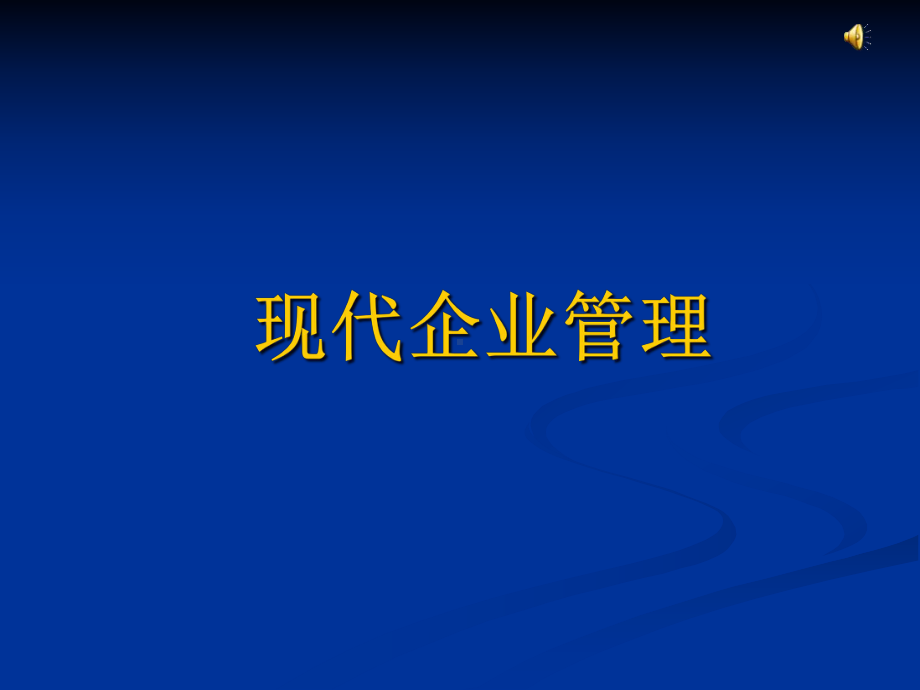 现代企业管理